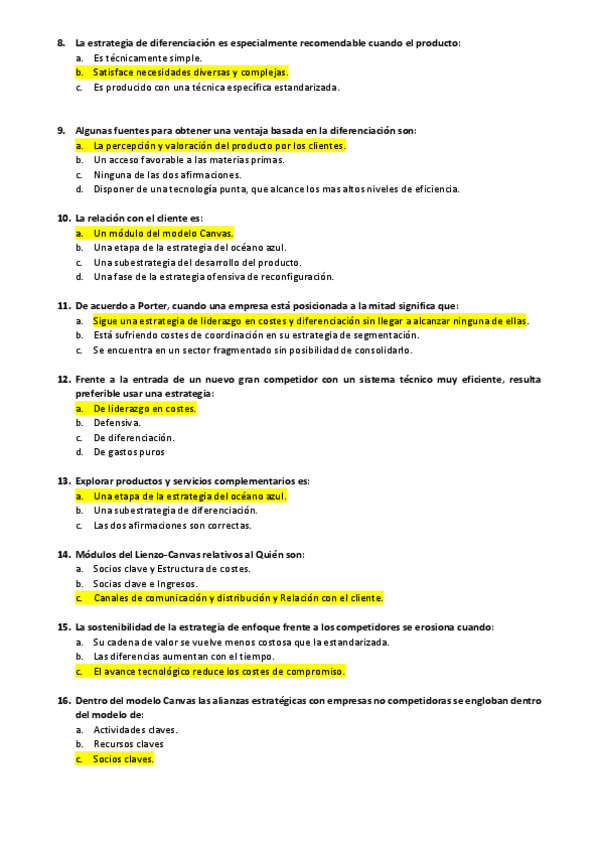 8. La estrategia de diferenciación es especialmente recomendable cuando el producto:
a. Es técnicamente simple.
b. Satisface necesidades diversas y complejas.
c. Es producido con una técnica específica estandarizada.

9. Algunas fuentes para obtener una ventaja basada en la diferenciación son:
a. La percepción y valoración del producto por los clientes.
b. Un acceso favorable a las materias primas.
c. Ninguna de las dos afirmaciones.
d. Disponer de una tecnología punta, que alcance los mas altos niveles de eficiencia.

10. La relación con el cliente es:
a. Un módulo del modelo Canvas.
b. Una etapa de la estrategia del océano azul.
c. Una subestrategia del desarrollo del producto.
d. Una fase de la estrategia ofensiva de reconfiguración.

11. De acuerdo a Porter, cuando una empresa está posicionada a la mitad significa que:
a. Sigue una estrategia de liderazgo en costes y diferenciación sin llegar a alcanzar ninguna de ellas.
b. Está sufriendo costes de coordinación en su estrategia de segmentación.
c. Se encuentra en un sector fragmentado sin posibilidad de consolidarlo.

12. Frente a la entrada de un nuevo gran competidor con un sistema técnico muy eficiente, resulta preferible usar una estrategia:
a. De liderazgo en costes.
b. Defensiva.
c. De diferenciación.
d. De gastos puros

13. Explorar productos y servicios complementarios es:
a. Una etapa de la estrategia del océano azul.
b. Una subestrategia de diferenciación.
c. Las dos afirmaciones son correctas.

14. Módulos del Lienzo-Canvas relativos al Quién son:
a. Socios clave y Estructura de costes.
b. Socias clave e Ingresos.
c. Canales de comunicación y distribución y Relación con el cliente.

15. La sostenibilidad de la estrategia de enfoque frente a los competidores se erosiona cuando:
a. Su cadena de valor se vuelve menos costosa que la estandarizada.
b. Las diferencias aumentan con el tiempo.
c. El avance tecnológico reduce los costes de compromiso.

16. Dentro del modelo Canvas las alianzas estratégicas con empresas no competidoras se engloban dentro del modelo de:
a. Actividades claves.
b. Recursos claves
c. Socios claves.